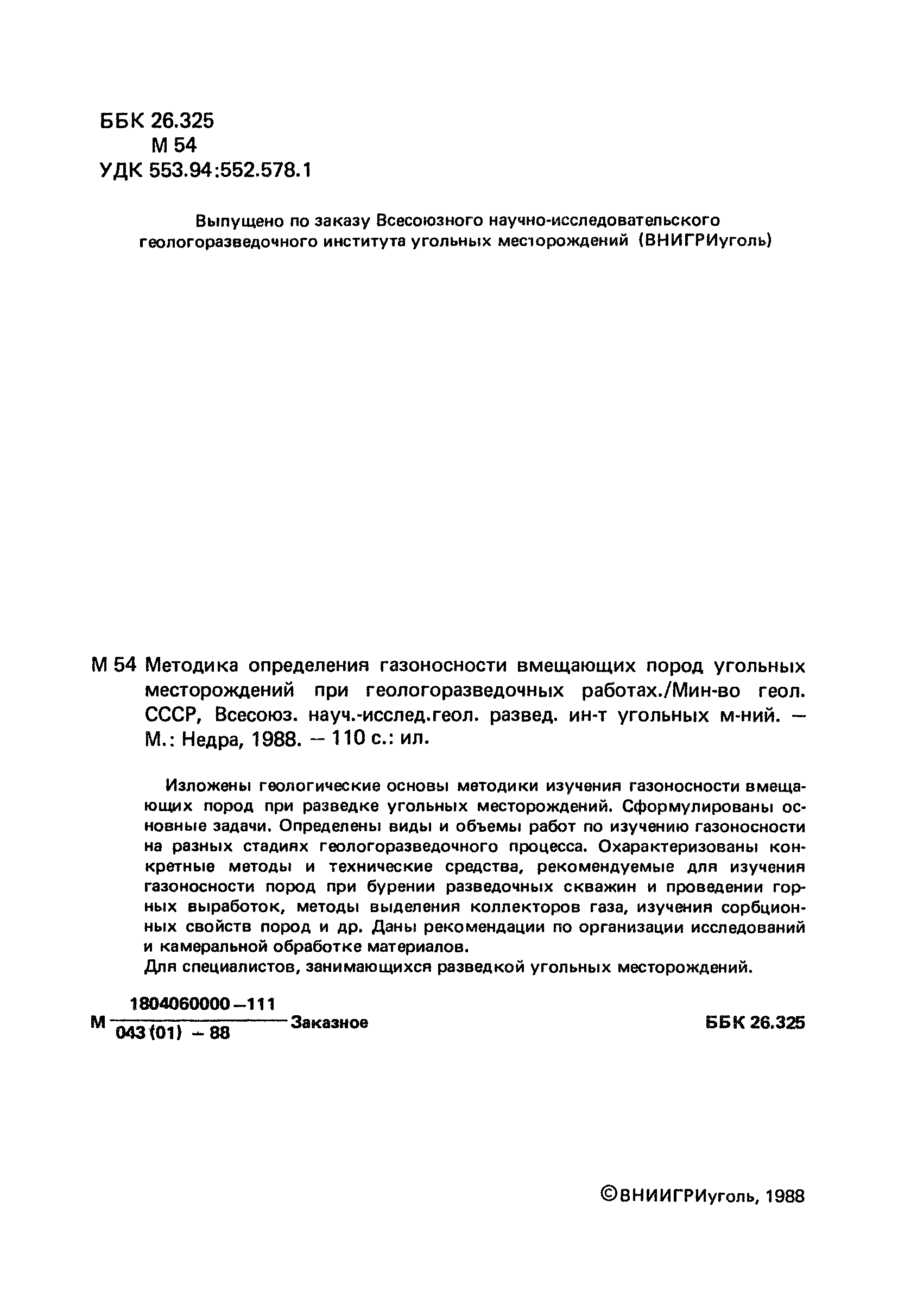 ББК 26.325
М 54
УДК 553.94:552.578.1

Выпущено по заказу Всесоюзного научно-исследовательского геологоразведочного института угольных месторождений (ВНИГРИуголь)

М 54 Методика определения газоносности вмещающих пород угольных месторождений при геологоразведочных работах./Мин-во геол. СССР, Всесоюз. науч.-исслед.геол. развед. ин-т угольных м-ний. — М.: Недра, 1988. — 110 с.: ил.

Изложены геологические основы методики изучения газоносности вмещающих пород при разведке угольных месторождений. Сформулированы основные задачи. Определены виды и объемы работ по изучению газоносности на разных стадиях геологоразведочного процесса. Охарактеризованы конкретные методы и технические средства, рекомендуемые для изучения газоносности пород при бурении разведочных скважин и проведении горных выработок, методы выделения коллекторов газа, изучения сорбционных свойств пород и др. Даны рекомендации по организации исследований и камеральной обработке материалов.
Для специалистов, занимающихся разведкой угольных месторождений.

М $\frac{1804060000-111}{043(01)-88}$ Заказное

ББК 26.325

©ВНИИГРИуголь, 1988